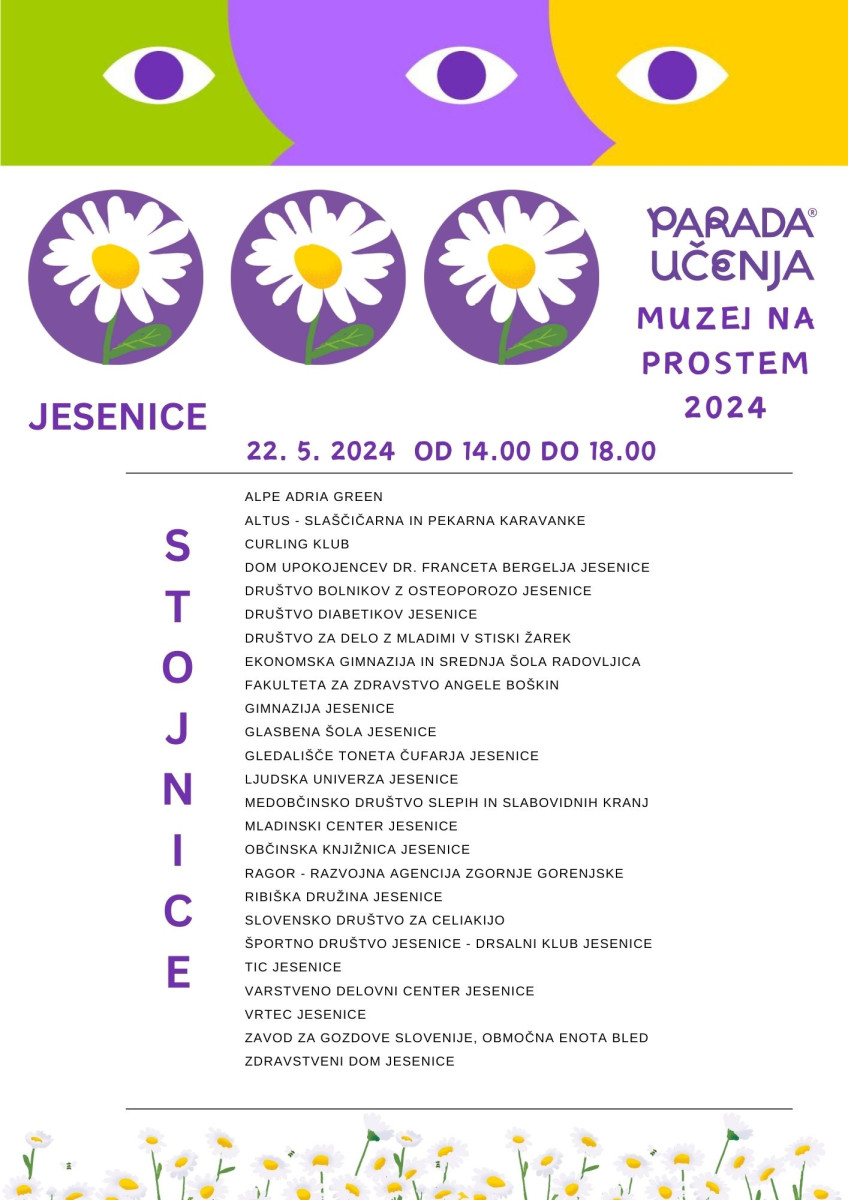 PARADA® UČENJA

MUZEJ NA PROSTEM 2024

JESENICE

22. 5. 2024 OD 14.00 DO 18.00

STOJNICE

ALPE ADRIA GREEN
ALTUS - SLAŠČIČARNA IN PEKARNA KARAVANKE
CURLING KLUB
DOM UPOKOJENCEV DR. FRANCETA BERGELJA JESENICE
DRUŠTVO BOLNIKOV Z OSTEOPOROZO JESENICE
DRUŠTVO DIABETIKOV JESENICE
DRUŠTVO ZA DELO Z MLADIMI V STISKI ŽAREK
EKONOMSKA GIMNAZIJA IN SREDNJA ŠOLA RADOVLJICA
FAKULTETA ZA ZDRAVSTVO ANGELE BOŠKIN
GIMNAZIJA JESENICE
GLASBENA ŠOLA JESENICE
GLEDALIŠČE TONETA ČUFARJA JESENICE
LJUDSKA UNIVERZA JESENICE
MEDOBČINSKO DRUŠTVO SLEPIH IN SLABOVIDNIH KRANJ
MLADINSKI CENTER JESENICE
OBČINSKA KNJIŽNICA JESENICE
RAGOR - RAZVOJNA AGENCIJA ZGORNJE GORENJSKE
RIBIŠKA DRUŽINA JESENICE
SLOVENSKO DRUŠTVO ZA CELIAKIJO
ŠPORTNO DRUŠTVO JESENICE - DRSALNI KLUB JESENICE
TIC JESENICE
VARSTVENO DELOVNI CENTER JESENICE
VRTEC JESENICE
ZAVOD ZA GOZDOVE SLOVENIJE, OBMOČNA ENOTA BLED
ZDRAVSTVENI DOM JESENICE